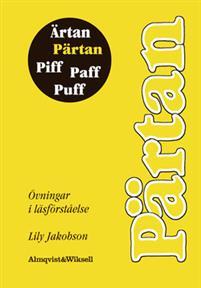 Ärtan Pärtan Piff Paff Puff

Pärtan

Övningar i läsförståelse

Lily Jakobson

Almqvist&Wiksell